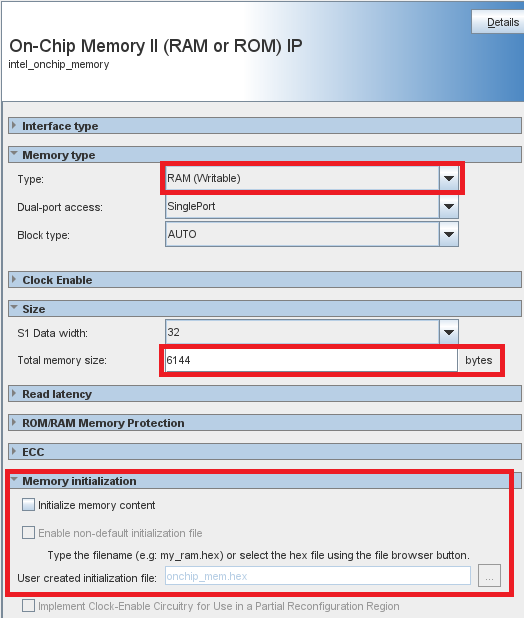 Details

On-Chip Memory II (RAM or ROM) IP
intel_onchip_memory

Interface type

Memory type

Type: RAM (Writable)

Dual-port access: SinglePort

Block type: AUTO

Clock Enable

Size

S1 Data width: 32

Total memory size: 6144 bytes

Read latency

ROM/RAM Memory Protection

ECC

Memory initialization

Initialize memory content

Enable non-default initialization file

Type the filename (e.g: my_ram.hex) or select the hex file using the file browser button.

User created initialization file: onchip_mem.hex ...

Implement Clock-Enable Circuitry for Use in a Partial Reconfiguration Region